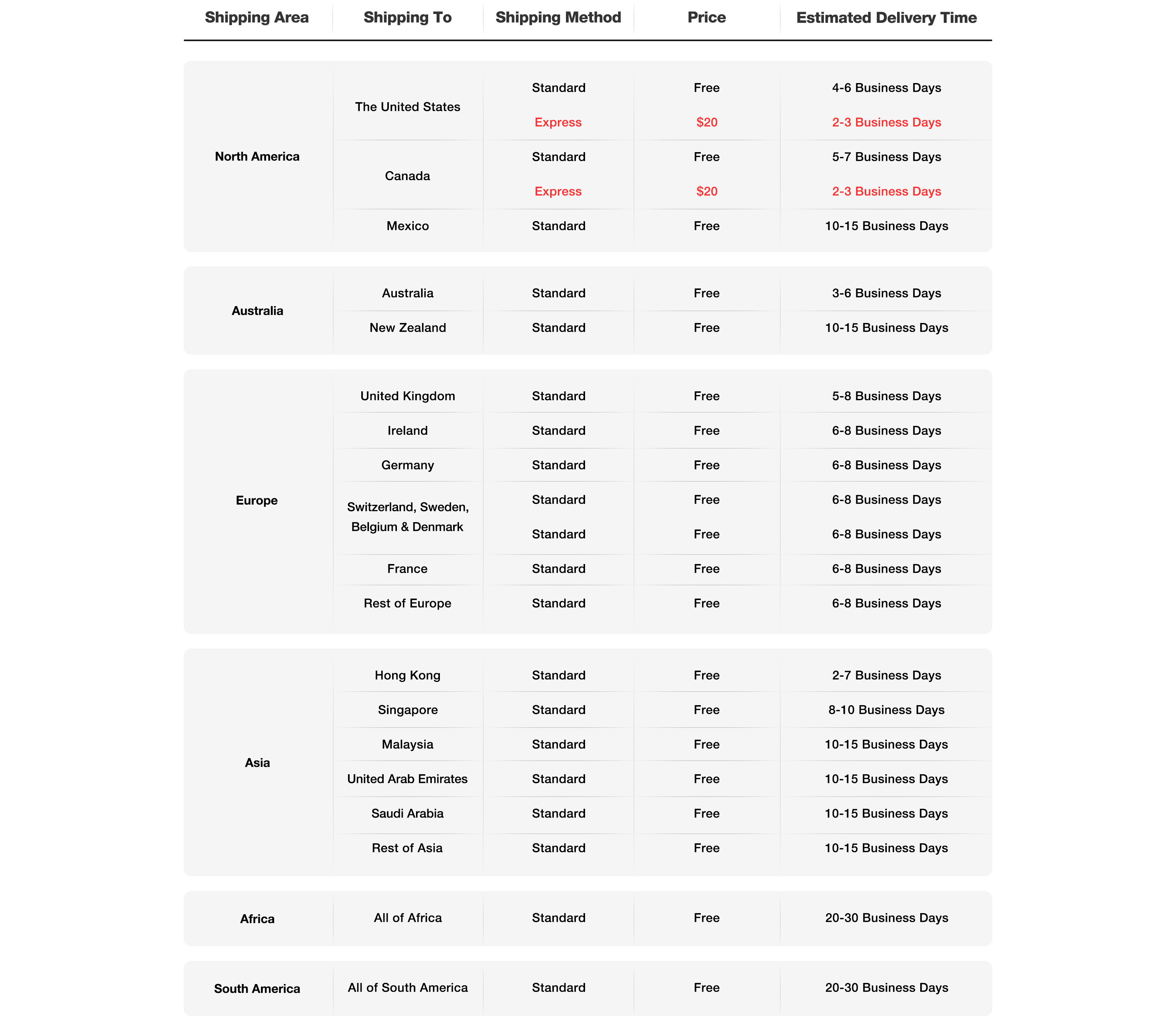 | Shipping Area | Shipping To | Shipping Method | Price | Estimated Delivery Time |
|---|---|---|---|---|
| North America | The United States | Standard | Free | 4-6 Business Days |
| | | Express | \$20 | 2-3 Business Days |
| | Canada | Standard | Free | 5-7 Business Days |
| | | Express | \$20 | 2-3 Business Days |
| | Mexico | Standard | Free | 10-15 Business Days |
| Australia | Australia | Standard | Free | 3-6 Business Days |
| | New Zealand | Standard | Free | 10-15 Business Days |
| Europe | United Kingdom | Standard | Free | 5-8 Business Days |
| | Ireland | Standard | Free | 6-8 Business Days |
| | Germany | Standard | Free | 6-8 Business Days |
| | Switzerland, Sweden, Belgium & Denmark | Standard | Free | 6-8 Business Days |
| | | Standard | Free | 6-8 Business Days |
| | France | Standard | Free | 6-8 Business Days |
| | Rest of Europe | Standard | Free | 6-8 Business Days |
| Asia | Hong Kong | Standard | Free | 2-7 Business Days |
| | Singapore | Standard | Free | 8-10 Business Days |
| | Malaysia | Standard | Free | 10-15 Business Days |
| | United Arab Emirates | Standard | Free | 10-15 Business Days |
| | Saudi Arabia | Standard | Free | 10-15 Business Days |
| | Rest of Asia | Standard | Free | 10-15 Business Days |
| Africa | All of Africa | Standard | Free | 20-30 Business Days |
| South America | All of South America | Standard | Free | 20-30 Business Days |